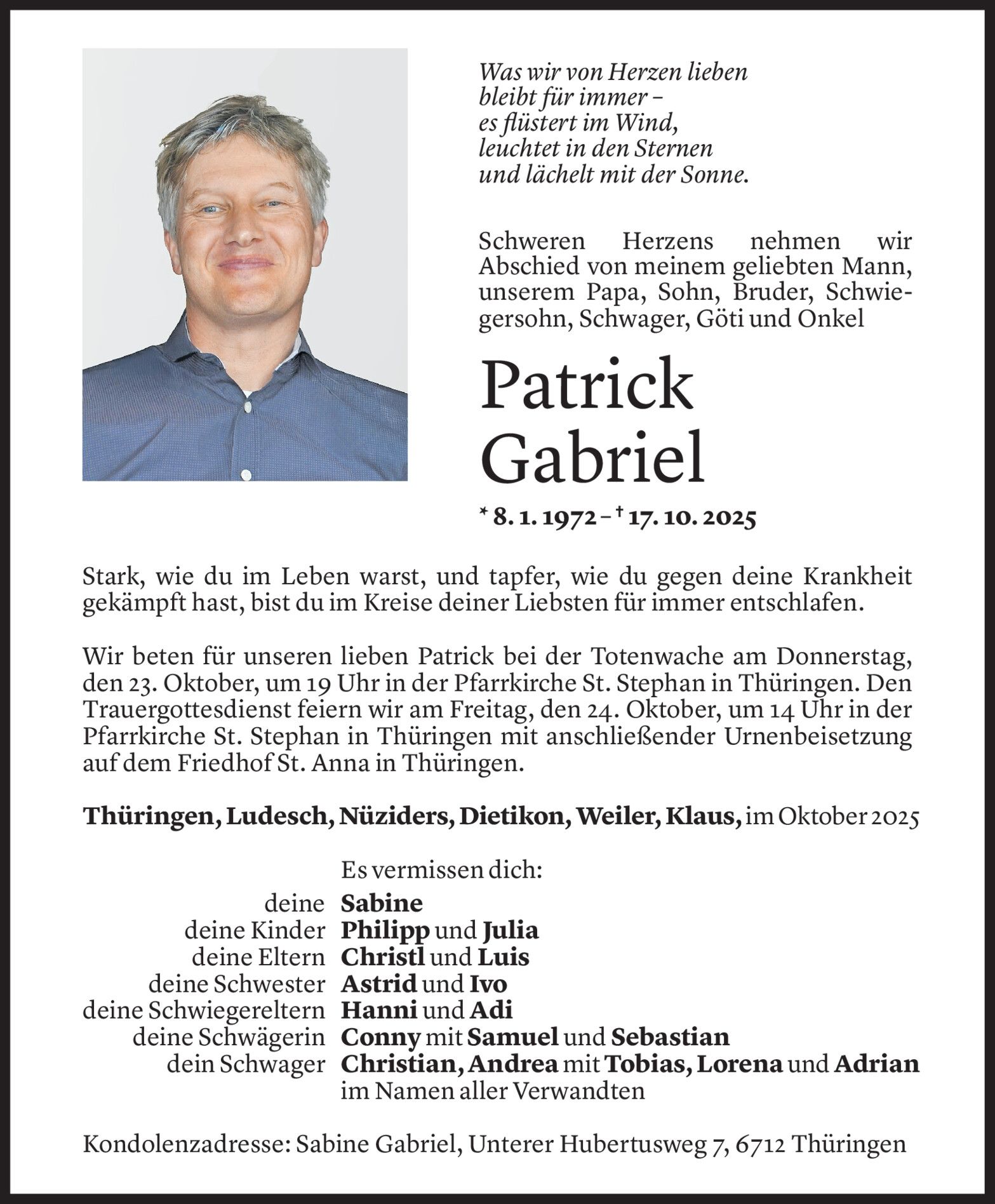 Was wir von Herzen lieben
bleibt für immer –
es flüstert im Wind,
leuchtet in den Sternen
und lächelt mit der Sonne.

Schweren Herzens nehmen wir Abschied von meinem geliebten Mann, unserem Papa, Sohn, Bruder, Schwiegersohn, Schwager, Göti und Onkel

Patrick
Gabriel

* 8. 1. 1972 – † 17. 10. 2025

Stark, wie du im Leben warst, und tapfer, wie du gegen deine Krankheit gekämpft hast, bist du im Kreise deiner Liebsten für immer entschlafen.

Wir beten für unseren lieben Patrick bei der Totenwache am Donnerstag, den 23. Oktober, um 19 Uhr in der Pfarrkirche St. Stephan in Thüringen. Den Trauergottesdienst feiern wir am Freitag, den 24. Oktober, um 14 Uhr in der Pfarrkirche St. Stephan in Thüringen mit anschließender Urnenbeisetzung auf dem Friedhof St. Anna in Thüringen.

Thüringen, Ludesch, Nüziders, Dietikon, Weiler, Klaus, im Oktober 2025

Es vermissen dich:
deine Sabine
deine Kinder Philipp und Julia
deine Eltern Christl und Luis
deine Schwester Astrid und Ivo
deine Schwiegereltern Hanni und Adi
deine Schwägerin Conny mit Samuel und Sebastian
dein Schwager Christian, Andrea mit Tobias, Lorena und Adrian
im Namen aller Verwandten

Kondolenzadresse: Sabine Gabriel, Unterer Hubertusweg 7, 6712 Thüringen